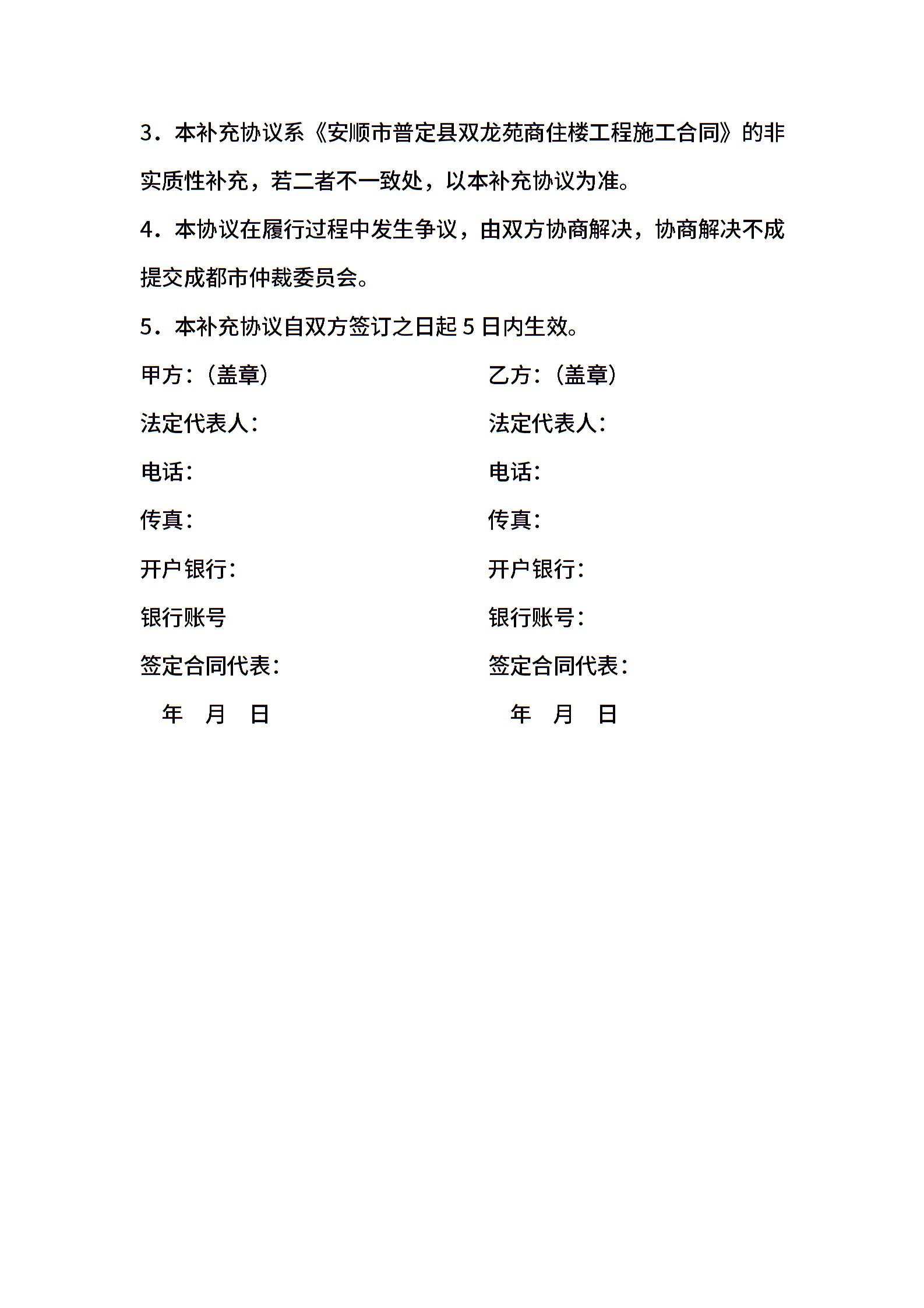 3．本补充协议系《安顺市普定县双龙苑商住楼工程施工合同》的非实质性补充，若二者不一致处，以本补充协议为准。

4．本协议在履行过程中发生争议，由双方协商解决，协商解决不成提交成都市仲裁委员会。

5．本补充协议自双方签订之日起 5 日内生效。

甲方：（盖章）

法定代表人：

电话：

传真：

开户银行：

银行账号

签定合同代表：

年 月 日

乙方：（盖章）

法定代表人：

电话：

传真：

开户银行：

银行账号：

签定合同代表：

年 月 日